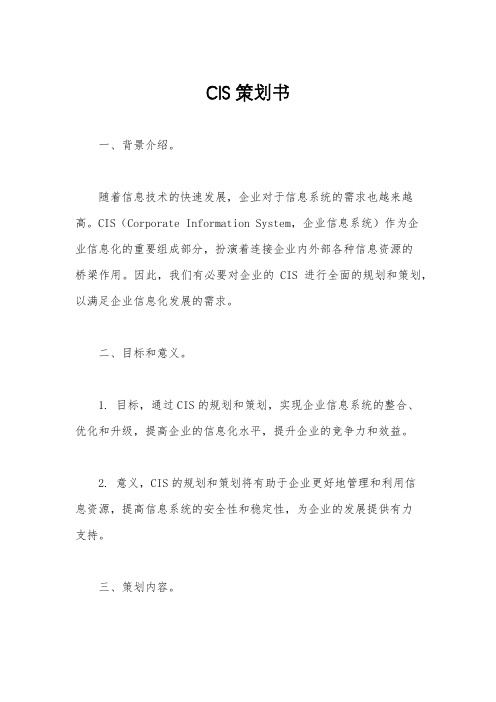 CIS 策划书

一、背景介绍。

随着信息技术的快速发展，企业对于信息系统的需求也越来越高。CIS（Corporate Information System，企业信息系统）作为企业信息化的重要组成部分，扮演着连接企业内外部各种信息资源的桥梁作用。因此，我们有必要对企业的 CIS 进行全面的规划和策划，以满足企业信息化发展的需求。

二、目标和意义。

1. 目标，通过 CIS 的规划和策划，实现企业信息系统的整合、优化和升级，提高企业的信息化水平，提升企业的竞争力和效益。

2. 意义，CIS 的规划和策划将有助于企业更好地管理和利用信息资源，提高信息系统的安全性和稳定性，为企业的发展提供有力支持。

三、策划内容。